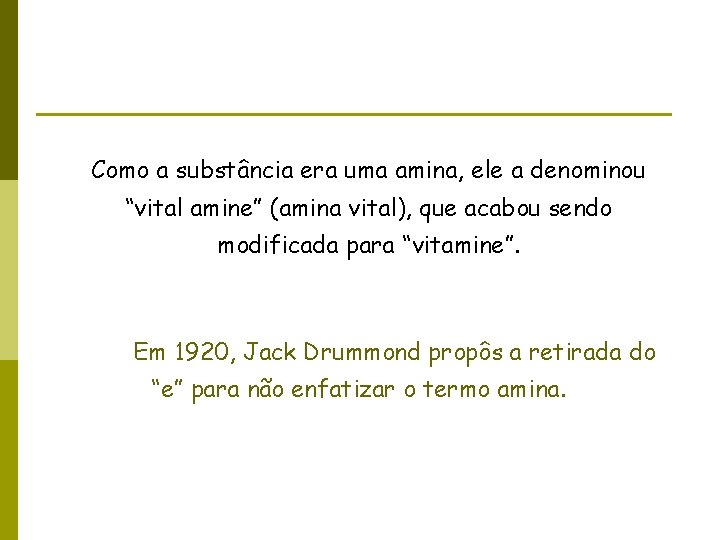 Como a substância era uma amina, ele a denominou "vital amine" (amina vital), que acabou sendo modificada para "vitamine".

Em 1920, Jack Drummond propôs a retirada do "e" para não enfatizar o termo amina.